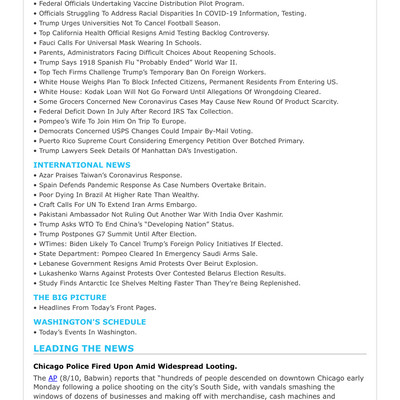 • Federal Officials Undertaking Vaccine Distribution Pilot Program.
• Officials Struggling To Address Racial Disparities In COVID-19 Information, Testing.
• Trump Urges Universities Not To Cancel Football Season.
• Top California Health Official Resigns Amid Testing Backlog Controversy.
• Fauci Calls For Universal Mask Wearing In Schools.
• Parents, Administrators Facing Difficult Choices About Reopening Schools.
• Trump Says 1918 Spanish Flu "Probably Ended" World War II.
• Top Tech Firms Challenge Trump's Temporary Ban On Foreign Workers.
• White House Weighs Plan To Block Infected Citizens, Permanent Residents From Entering US.
• White House: Kodak Loan Will Not Go Forward Until Allegations Of Wrongdoing Cleared.
• Some Grocers Concerned New Coronavirus Cases May Cause New Round Of Product Scarcity.
• Federal Deficit Down In July After Record IRS Tax Collection.
• Pompeo's Wife To Join Him On Trip To Europe.
• Democrats Concerned USPS Changes Could Impair By-Mail Voting.
• Puerto Rico Supreme Court Considering Emergency Petition Over Botched Primary.
• Trump Lawyers Seek Details Of Manhattan DA's Investigation.

INTERNATIONAL NEWS
• Azar Praises Taiwan's Coronavirus Response.
• Spain Defends Pandemic Response As Case Numbers Overtake Britain.
• Poor Dying In Brazil At Higher Rate Than Wealthy.
• Craft Calls For UN To Extend Iran Arms Embargo.
• Pakistani Ambassador Not Ruling Out Another War With India Over Kashmir.
• Trump Asks WTO To End China's "Developing Nation" Status.
• Trump Postpones G7 Summit Until After Election.
• WTimes: Biden Likely To Cancel Trump's Foreign Policy Initiatives If Elected.
• State Department: Pompeo Cleared In Emergency Saudi Arms Sale.
• Lebanese Government Resigns Amid Protests Over Beirut Explosion.
• Lukashenko Warns Against Protests Over Contested Belarus Election Results.
• Study Finds Antarctic Ice Shelves Melting Faster Than They're Being Replenished.

THE BIG PICTURE
• Headlines From Today's Front Pages.

WASHINGTON'S SCHEDULE
• Today's Events In Washington.

LEADING THE NEWS

Chicago Police Fired Upon Amid Widespread Looting.

The AP (8/10, Babwin) reports that "hundreds of people descended on downtown Chicago early Monday following a police shooting on the city's South Side, with vandals smashing the windows of dozens of businesses and making off with merchandise, cash machines and